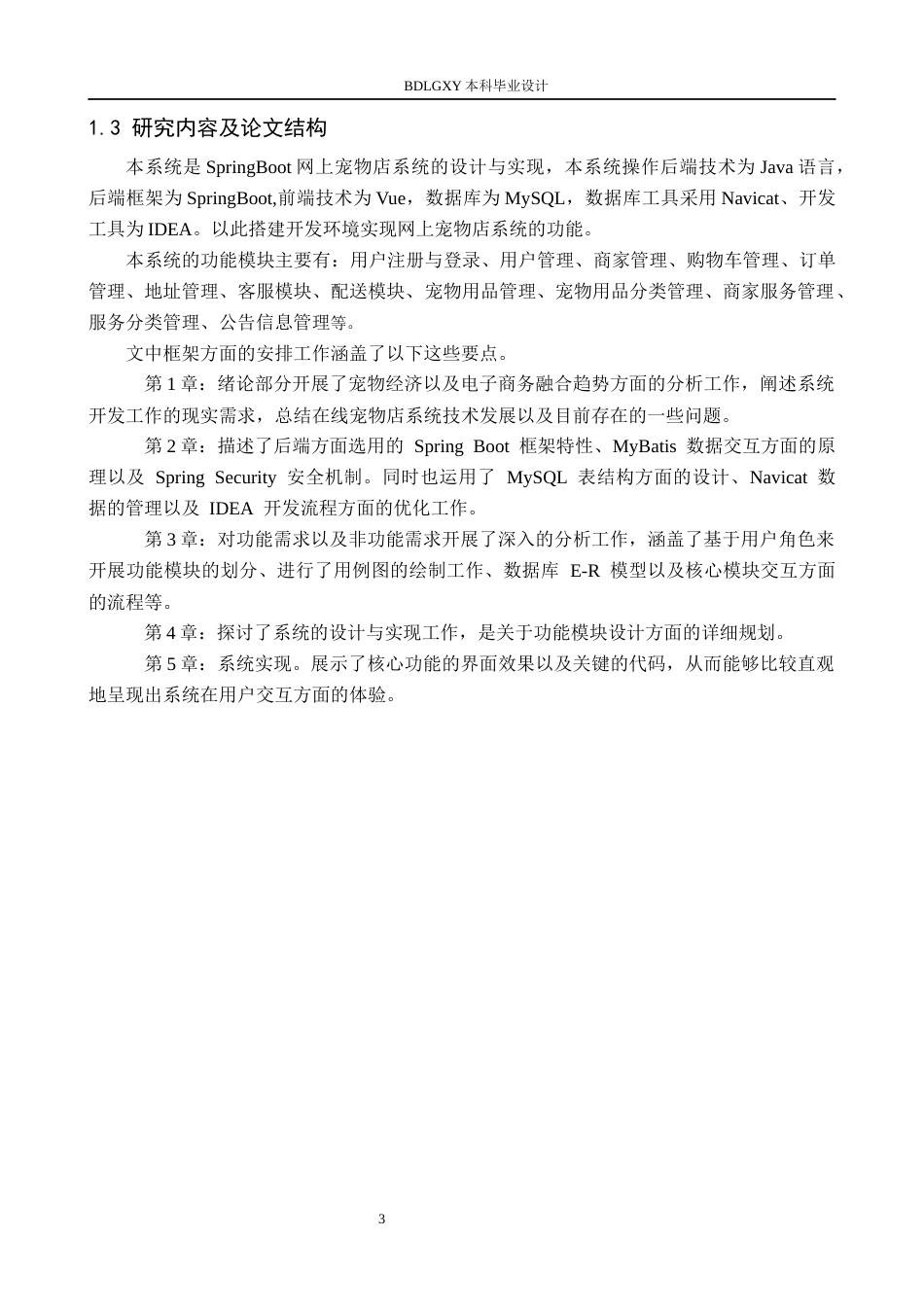 BDLGXY 本科毕业设计

1.3 研究内容及论文结构

本系统是 SpringBoot 网上宠物店系统的设计与实现，本系统操作后端技术为 Java 语言，后端框架为 SpringBoot,前端技术为 Vue，数据库为 MySQL，数据库工具采用 Navicat、开发工具为 IDEA。以此搭建开发环境实现网上宠物店系统的功能。

本系统的功能模块主要有：用户注册与登录、用户管理、商家管理、购物车管理、订单管理、地址管理、客服模块、配送模块、宠物用品管理、宠物用品分类管理、商家服务管理、服务分类管理、公告信息管理等。

文中框架方面的安排工作涵盖了以下这些要点。

第 1 章：绪论部分开展了宠物经济以及电子商务融合趋势方面的分析工作，阐述系统开发工作的现实需求，总结在线宠物店系统技术发展以及目前存在的一些问题。

第 2 章：描述了后端方面选用的 Spring Boot 框架特性、MyBatis 数据交互方面的原理以及 Spring Security 安全机制。同时也运用了 MySQL 表结构方面的设计、Navicat 数据的管理以及 IDEA 开发流程方面的优化工作。

第 3 章：对功能需求以及非功能需求开展了深入的分析工作，涵盖了基于用户角色来开展功能模块的划分、进行了用例图的绘制工作、数据库 E-R 模型以及核心模块交互方面的流程等。

第 4 章：探讨了系统的设计与实现工作，是关于功能模块设计方面的详细规划。

第 5 章：系统实现。展示了核心功能的界面效果以及关键的代码，从而能够比较直观地呈现出系统在用户交互方面的体验。

3